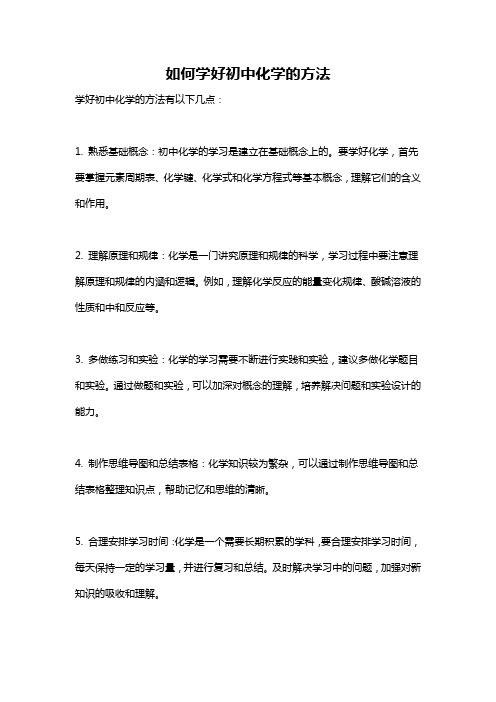 如何学好初中化学的方法

学好初中化学的方法有以下几点：

1. 熟悉基础概念：初中化学的学习是建立在基础概念上的。要学好化学，首先要掌握元素周期表、化学键、化学式和化学方程式等基本概念，理解它们的含义和作用。

2. 理解原理和规律：化学是一门讲究原理和规律的科学，学习过程中要注意理解原理和规律的内涵和逻辑。例如，理解化学反应的能量变化规律、酸碱溶液的性质和中和反应等。

3. 多做练习和实验：化学的学习需要不断进行实践和实验，建议多做化学题目和实验。通过做题和实验，可以加深对概念的理解，培养解决问题和实验设计的能力。

4. 制作思维导图和总结表格：化学知识较为繁杂，可以通过制作思维导图和总结表格整理知识点，帮助记忆和思维的清晰。

5. 合理安排学习时间：化学是一个需要长期积累的学科，要合理安排学习时间，每天保持一定的学习量，并进行复习和总结。及时解决学习中的问题，加强对新知识的吸收和理解。